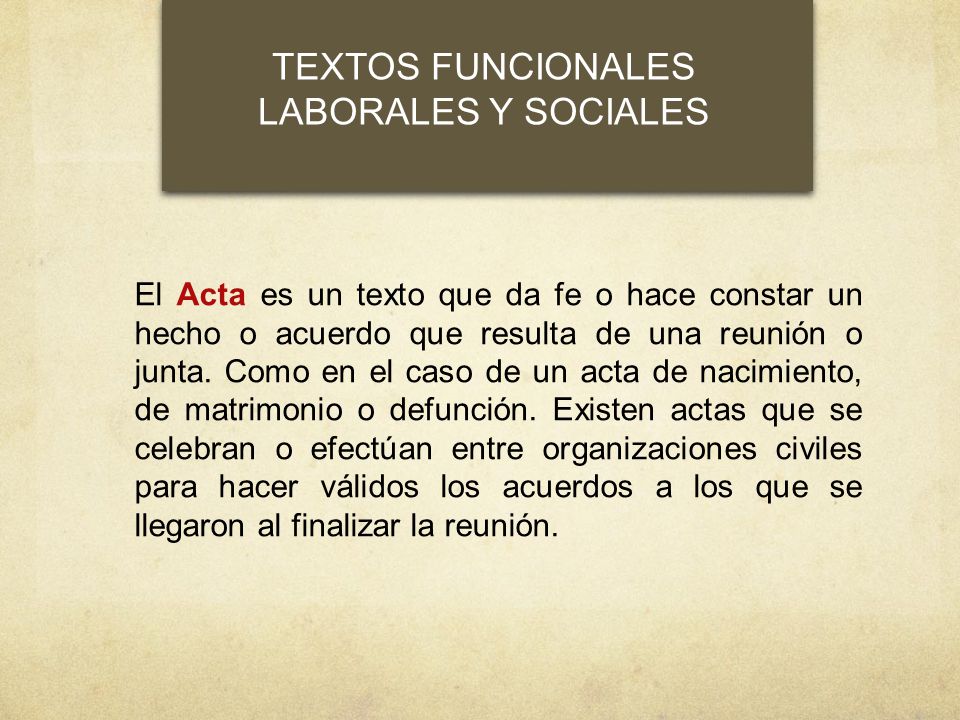 TEXTOS FUNCIONALES LABORALES Y SOCIALES

El Acta es un texto que da fe o hace constar un hecho o acuerdo que resulta de una reunión o junta. Como en el caso de un acta de nacimiento, de matrimonio o defunción. Existen actas que se celebran o efectúan entre organizaciones civiles para hacer válidos los acuerdos a los que se llegaron al finalizar la reunión.